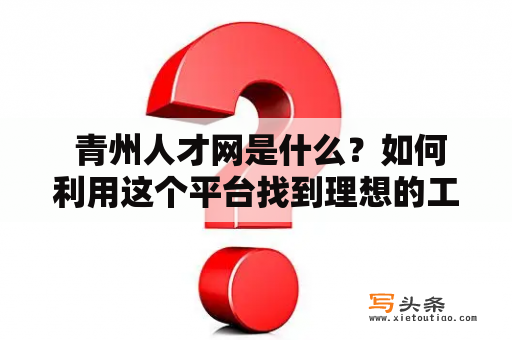 青州人才网是什么？如何利用这个平台找到理想的工

写头条
www.xietoutiao.com